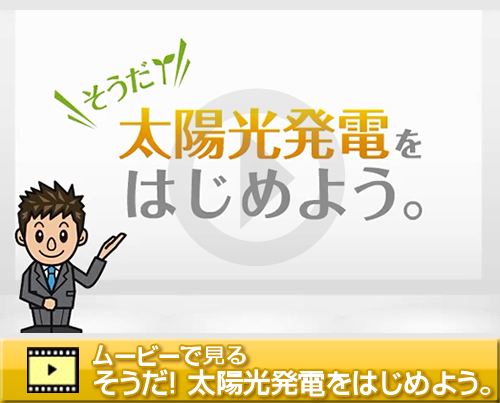 そうだ
太陽光発電を
はじめよう。

ムービーで見る
そうだ! 太陽光発電をはじめよう。